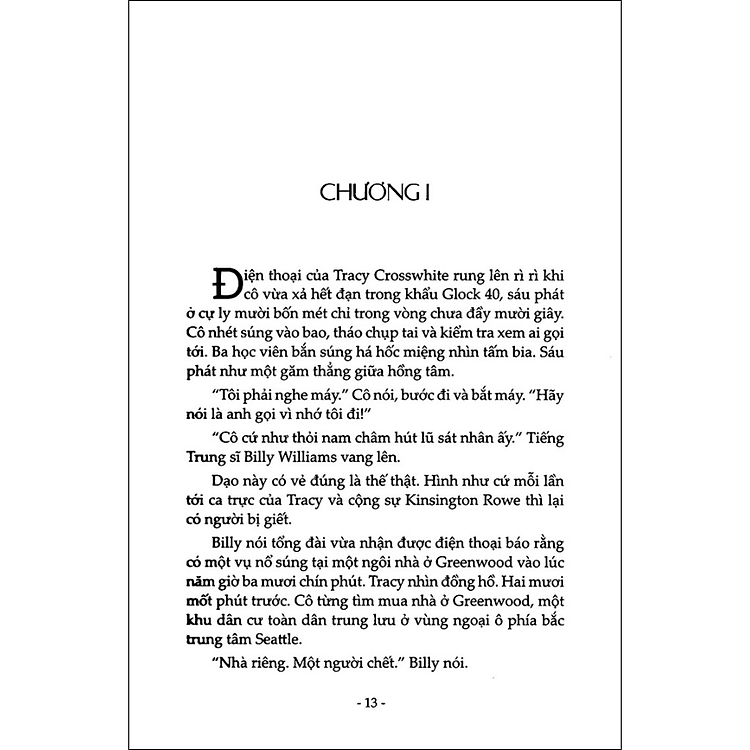 CHƯƠNG I

Điện thoại của Tracy Crosswhite rung lên rì rì khi cô vừa xả hết đạn trong khẩu Glock 40, sáu phát ở cự ly mười bốn mét chỉ trong vòng chưa đầy mười giây. Cô nhét súng vào bao, tháo chụp tai và kiểm tra xem ai gọi tới. Ba học viên bắn súng há hốc miệng nhìn tấm bia. Sáu phát như một găm thẳng giữa hồng tâm.

"Tôi phải nghe máy." Cô nói, bước đi và bắt máy. "Hãy nói là anh gọi vì nhớ tôi đi!"

"Cô cứ như thỏi nam châm hút lũ sát nhân ấy." Tiếng Trung sĩ Billy Williams vang lên.

Dạo này có vẻ đúng là thế thật. Hình như cứ mỗi lần tới ca trực của Tracy và cộng sự Kinsington Rowe thì lại có người bị giết.

Billy nói tổng đài vừa nhận được điện thoại báo rằng có một vụ nổ súng tại một ngôi nhà ở Greenwood vào lúc năm giờ ba mươi chín phút. Tracy nhìn đồng hồ. Hai mươi mốt phút trước. Cô từng tìm mua nhà ở Greenwood, một khu dân cư toàn dân trung lưu ở vùng ngoại ô phía bắc trung tâm Seattle.

"Nhà riêng. Một người chết." Billy nói.

- 13 -